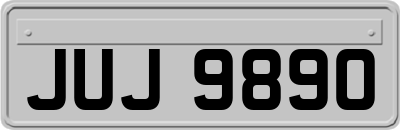 JUJ 9890